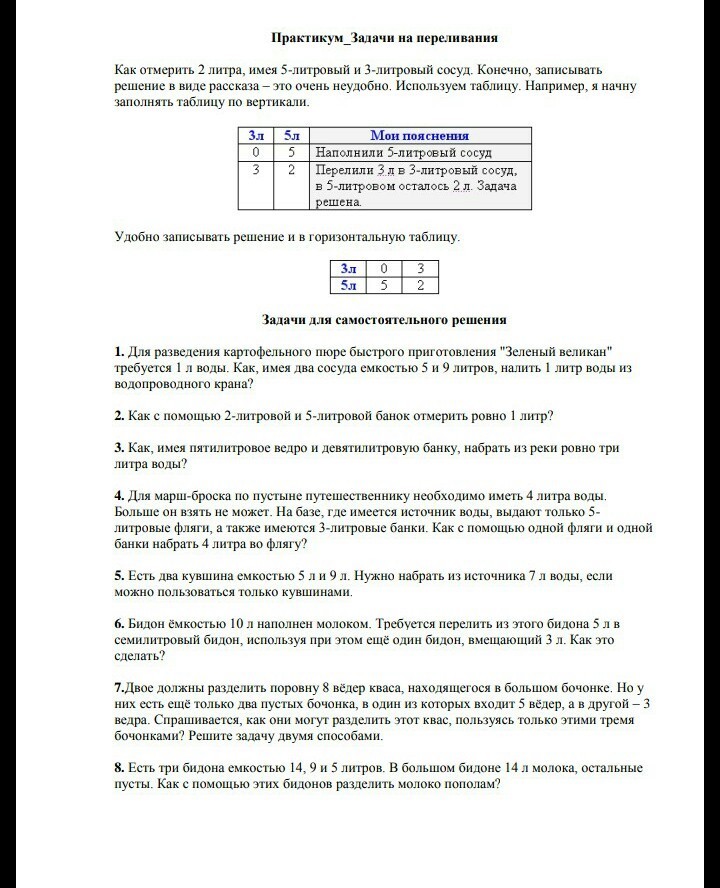 Практикум_Задачи на переливания

Как отмерить 2 литра, имея 5-литровый и 3-литровый сосуд. Конечно, записывать решение в виде рассказа – это очень неудобно. Используем таблицу. Например, я начну заполнять таблицу по вертикали.

| 3л | 5л | Мои пояснения |
|---|---|---|
| 0 | 5 | Наполнили 5-литровый сосуд |
| 3 | 2 | Перелили 3 л в 3-литровый сосуд, в 5-литровом осталось 2 л. Задача решена. |

Удобно записывать решение и в горизонтальную таблицу.

| 3л | 0 | 3 |
|---|---|---|
| 5л | 5 | 2 |

Задачи для самостоятельного решения

1. Для разведения картофельного пюре быстрого приготовления "Зеленый великан" требуется 1 л воды. Как, имея два сосуда емкостью 5 и 9 литров, налить 1 литр воды из водопроводного крана?

2. Как с помощью 2-литровой и 5-литровой банок отмерить ровно 1 литр?

3. Как, имея пятилитровое ведро и девятилитровую банку, набрать из реки ровно три литра воды?

4. Для марш-броска по пустыне путешественнику необходимо иметь 4 литра воды. Больше он взять не может. На базе, где имеется источник воды, выдают только 5-литровые фляги, а также имеются 3-литровые банки. Как с помощью одной фляги и одной банки набрать 4 литра во флягу?

5. Есть два кувшина емкостью 5 л и 9 л. Нужно набрать из источника 7 л воды, если можно пользоваться только кувшинами.

6. Бидон ёмкостью 10 л наполнен молоком. Требуется перелить из этого бидона 5 л в семилитровый бидон, используя при этом ещё один бидон, вмещающий 3 л. Как это сделать?

7.Двое должны разделить поровну 8 вёдер кваса, находящегося в большом бочонке. Но у них есть ещё только два пустых бочонка, в один из которых входит 5 вёдер, а в другой – 3 ведра. Спрашивается, как они могут разделить этот квас, пользуясь только этими тремя бочонками? Решите задачу двумя способами.

8. Есть три бидона емкостью 14, 9 и 5 литров. В большом бидоне 14 л молока, остальные пусты. Как с помощью этих бидонов разделить молоко пополам?